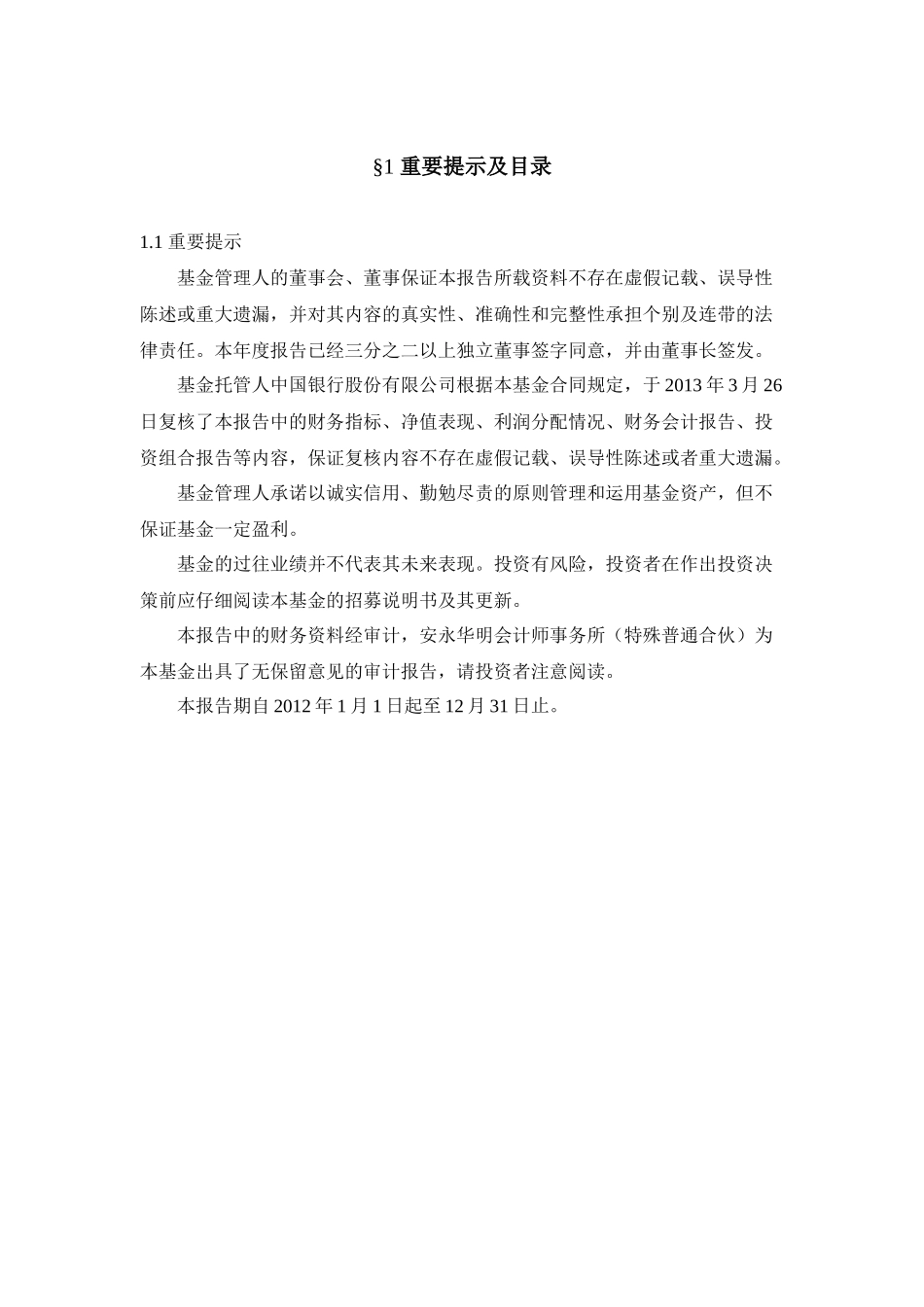 §1 重要提示及目录

1.1 重要提示

基金管理人的董事会、董事保证本报告所载资料不存在虚假记载、误导性陈述或重大遗漏，并对其内容的真实性、准确性和完整性承担个别及连带的法律责任。本年度报告已经三分之二以上独立董事签字同意，并由董事长签发。

基金托管人中国银行股份有限公司根据本基金合同规定，于 2013 年 3 月 26 日复核了本报告中的财务指标、净值表现、利润分配情况、财务会计报告、投资组合报告等内容，保证复核内容不存在虚假记载、误导性陈述或者重大遗漏。

基金管理人承诺以诚实信用、勤勉尽责的原则管理和运用基金资产，但不保证基金一定盈利。

基金的过往业绩并不代表其未来表现。投资有风险，投资者在作出投资决策前应仔细阅读本基金的招募说明书及其更新。

本报告中的财务资料经审计，安永华明会计师事务所（特殊普通合伙）为本基金出具了无保留意见的审计报告，请投资者注意阅读。

本报告期自 2012 年 1 月 1 日起至 12 月 31 日止。